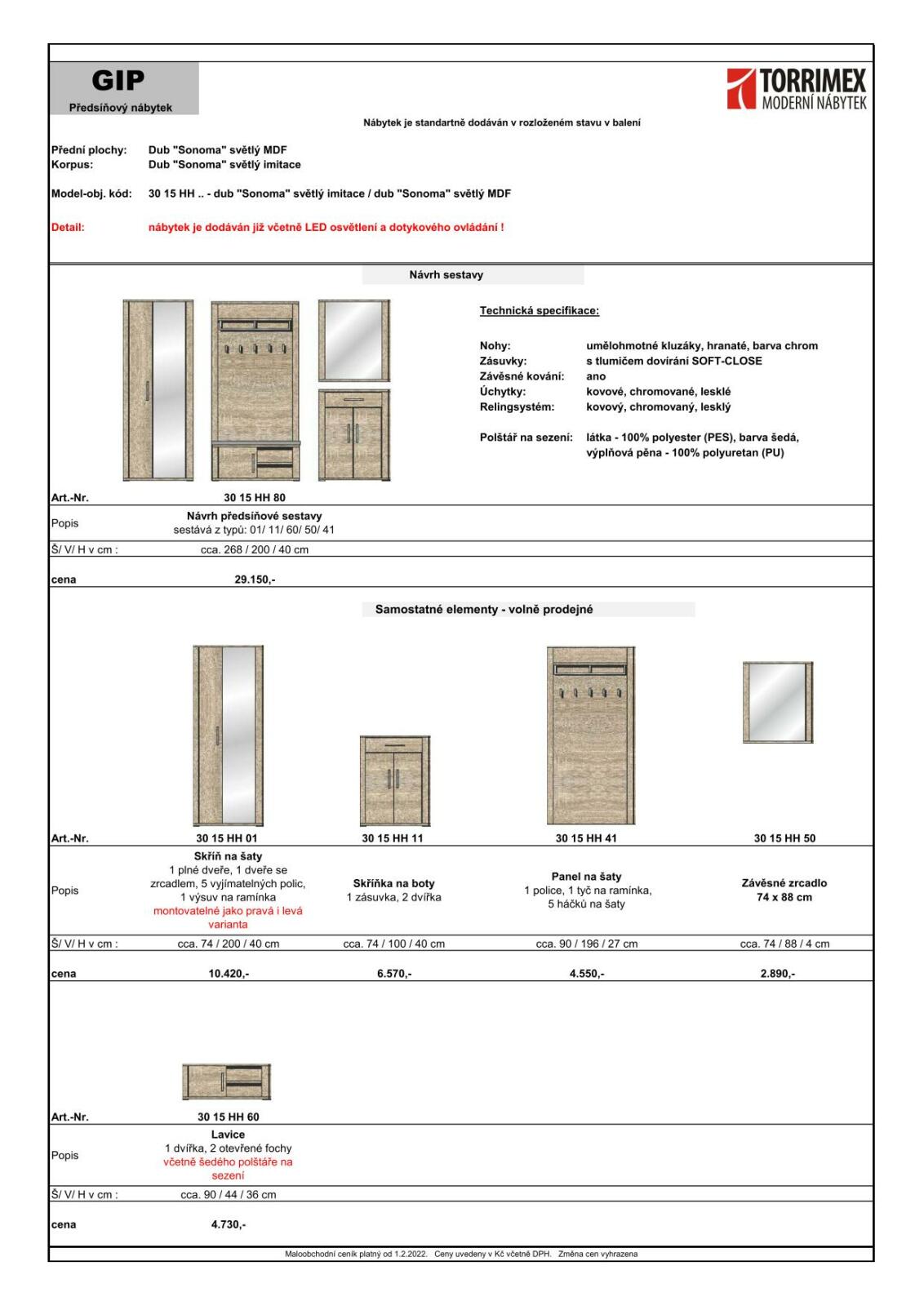 GIP
Předsíňový nábytek

TORRIMEX
MODERNÍ NÁBYTEK

Nábytek je standartně dodáván v rozloženém stavu v balení

Přední plochy: Dub "Sonoma" světlý MDF
Korpus: Dub "Sonoma" světlý imitace

Model-obj. kód: 30 15 HH .. - dub "Sonoma" světlý imitace / dub "Sonoma" světlý MDF

Detail: nábytek je dodáván již včetně LED osvětlení a dotykového ovládání !

Návrh sestavy

Technická specifikace:

Nohy: umělohmotné kluzáky, hranaté, barva chrom
Zásuvky: s tlumičem dovírání SOFT-CLOSE
Závěsné kování: ano
Úchytky: kovové, chromované, lesklé
Relingsystém: kovový, chromovaný, lesklý

Polštář na sezení: látka - 100% polyester (PES), barva šedá, výplňová pěna - 100% polyuretan (PU)

| Art.-Nr. | 30 15 HH 80 |
|---|---|
| Popis | Návrh předsíňové sestavy sestává z typů: 01/ 11/ 60/ 50/ 41 |
| Š/ V/ H v cm : | cca. 268 / 200 / 40 cm |
| cena | 29.150,- |

Samostatné elementy - volně prodejné

| Art.-Nr. | 30 15 HH 01 | 30 15 HH 11 | 30 15 HH 41 | 30 15 HH 50 |
|---|---|---|---|---|
| Popis | Skříň na šaty 1 plné dveře, 1 dveře se zrcadlem, 5 vyjímatelných polic, 1 výsuv na ramínka montovatelné jako pravá i levá varianta | Skříňka na boty 1 zásuvka, 2 dvířka | Panel na šaty 1 police, 1 tyč na ramínka, 5 háčků na šaty | Závěsné zrcadlo 74 x 88 cm |
| Š/ V/ H v cm : | cca. 74 / 200 / 40 cm | cca. 74 / 100 / 40 cm | cca. 90 / 196 / 27 cm | cca. 74 / 88 / 4 cm |
| cena | 10.420,- | 6.570,- | 4.550,- | 2.890,- |

| Art.-Nr. | 30 15 HH 60 |
|---|---|
| Popis | Lavice 1 dvířka, 2 otevřené fochy včetně šedého polštáře na sezení |
| Š/ V/ H v cm : | cca. 90 / 44 / 36 cm |
| cena | 4.730,- |

Maloobchodní ceník platný od 1.2.2022. Ceny uvedeny v Kč včetně DPH. Změna cen vyhrazena